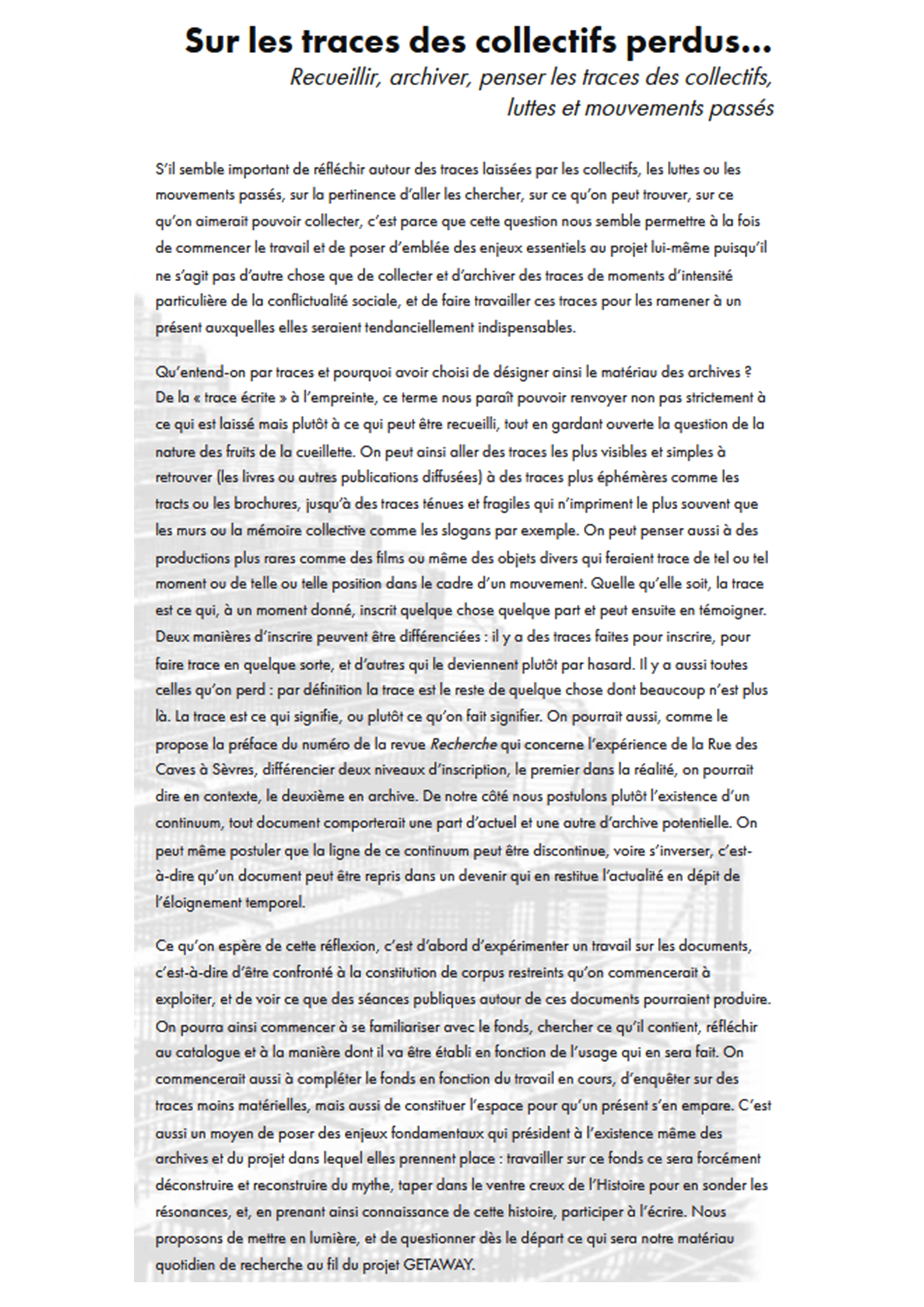 Sur les traces des collectifs perdus...
Recueillir, archiver, penser les traces des collectifs, luttes et mouvements passés

S'il semble important de réfléchir autour des traces laissées par les collectifs, les luttes ou les mouvements passés, sur la pertinence d'aller les chercher, sur ce qu'on peut trouver, sur ce qu'on aimerait pouvoir collecter, c'est parce que cette question nous semble permettre à la fois de commencer le travail et de poser d'emblée des enjeux essentiels au projet lui-même puisqu'il ne s'agit pas d'autre chose que de collecter et d'archiver des traces de moments d'intensité particulière de la conflictualité sociale, et de faire travailler ces traces pour les ramener à un présent auxquelles elles seraient tendanciellement indispensables.

Qu'entend-on par traces et pourquoi avoir choisi de désigner ainsi le matériau des archives ? De la « trace écrite » à l'empreinte, ce terme nous paraît pouvoir renvoyer non pas strictement à ce qui est laissé mais plutôt à ce qui peut être recueilli, tout en gardant ouverte la question de la nature des fruits de la cueillette. On peut ainsi aller des traces les plus visibles et simples à retrouver (les livres ou autres publications diffusées) à des traces plus éphémères comme les tracts ou les brochures, jusqu'à des traces ténues et fragiles qui n'impriment le plus souvent que les murs ou la mémoire collective comme les slogans par exemple. On peut penser aussi à des productions plus rares comme des films ou même des objets divers qui feraient trace de tel ou tel moment ou de telle ou telle position dans le cadre d'un mouvement. Quelle qu'elle soit, la trace est ce qui, à un moment donné, inscrit quelque chose quelque part et peut ensuite en témoigner. Deux manières d'inscrire peuvent être différenciées : il y a des traces faites pour inscrire, pour faire trace en quelque sorte, et d'autres qui le deviennent plutôt par hasard. Il y a aussi toutes celles qu'on perd : par définition la trace est le reste de quelque chose dont beaucoup n'est plus là. La trace est ce qui signifie, ou plutôt ce qu'on fait signifier. On pourrait aussi, comme le propose la préface du numéro de la revue Recherche qui concerne l'expérience de la Rue des Caves à Sèvres, différencier deux niveaux d'inscription, le premier dans la réalité, on pourrait dire en contexte, le deuxième en archive. De notre côté nous postulons plutôt l'existence d'un continuum, tout document comporterait une part d'actuel et une autre d'archive potentielle. On peut même postuler que la ligne de ce continuum peut être discontinue, voire s'inverser, c'est-à-dire qu'un document peut être repris dans un devenir qui en restitue l'actualité en dépit de l'éloignement temporel.

Ce qu'on espère de cette réflexion, c'est d'abord d'expérimenter un travail sur les documents, c'est-à-dire d'être confronté à la constitution de corpus restreints qu'on commencerait à exploiter, et de voir ce que des séances publiques autour de ces documents pourraient produire. On pourra ainsi commencer à se familiariser avec le fonds, chercher ce qu'il contient, réfléchir au catalogue et à la manière dont il va être établi en fonction de l'usage qui en sera fait. On commencerait aussi à compléter le fonds en fonction du travail en cours, d'enquêter sur des traces moins matérielles, mais aussi de constituer l'espace pour qu'un présent s'en empare. C'est aussi un moyen de poser des enjeux fondamentaux qui président à l'existence même des archives et du projet dans lequel elles prennent place : travailler sur ce fonds ce sera forcément déconstruire et reconstruire du mythe, taper dans le ventre creux de l'Histoire pour en sonder les résonances, et, en prenant ainsi connaissance de cette histoire, participer à l'écrire. Nous proposons de mettre en lumière, et de questionner dès le départ ce qui sera notre matériau quotidien de recherche au fil du projet GETAWAY.